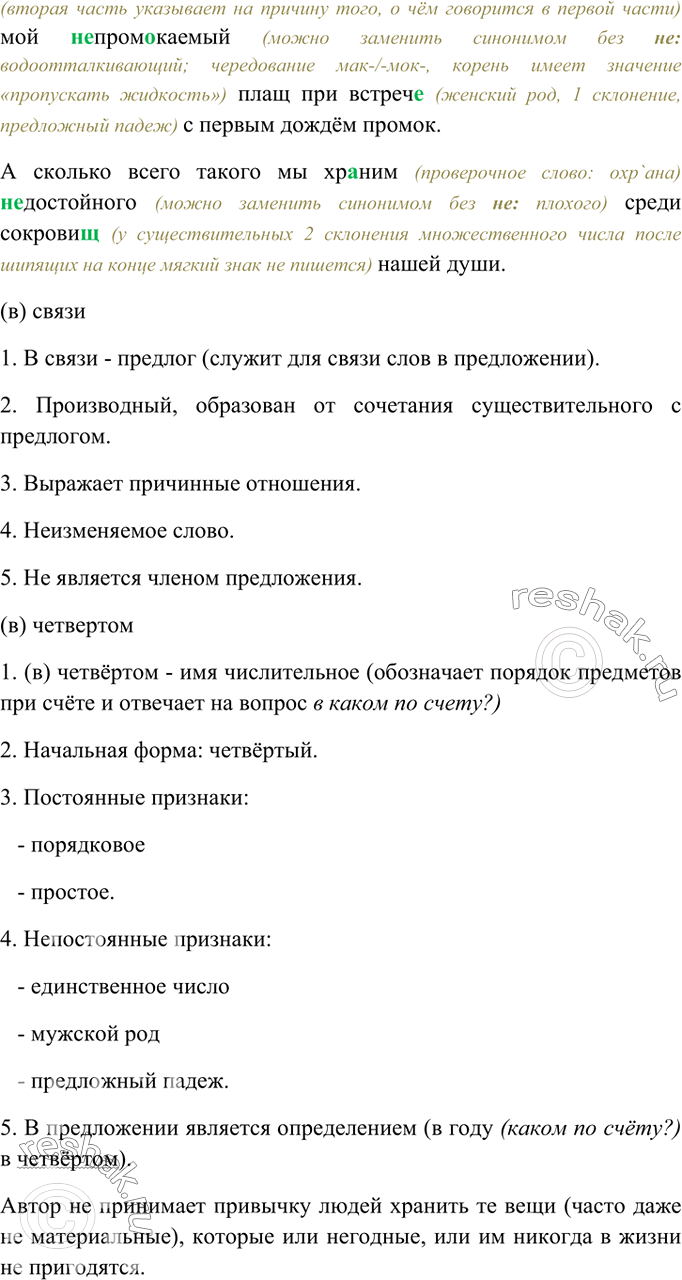 (вторая часть указывает на причину того, о чём говорится в первой части) мой непромокаемый (можно заменить синонимом без не: водоотталкивающий; чередование мак-/-мок-, корень имеет значение «пропускать жидкость») плащ при встрече (женский род, 1 склонение, предложный падеж) с первым дождём промок.

А сколько всего такого мы храним (проверочное слово: охр`ана) недостойного (можно заменить синонимом без не: плохого) среди сокровищ (у существительных 2 склонения множественного числа после шипящих на конце мягкий знак не пишется) нашей души.

(в) связи

1. В связи - предлог (служит для связи слов в предложении).

2. Производный, образован от сочетания существительного с предлогом.

3. Выражает причинные отношения.

4. Неизменяемое слово.

5. Не является членом предложения.

(в) четвертом

1. (в) четвёртом - имя числительное (обозначает порядок предметов при счёте и отвечает на вопрос в каком по счету?)

2. Начальная форма: четвёртый.

3. Постоянные признаки:

- порядковое

- простое.

4. Непостоянные признаки:

- единственное число

- мужской род

- предложный падеж.

5. В предложении является определением (в году (каком по счёту?) в четвёртом).

Автор не принимает привычку людей хранить те вещи (часто даже не материальные), которые или негодные, или им никогда в жизни не пригодятся.

reshak.ru
reshak.ru